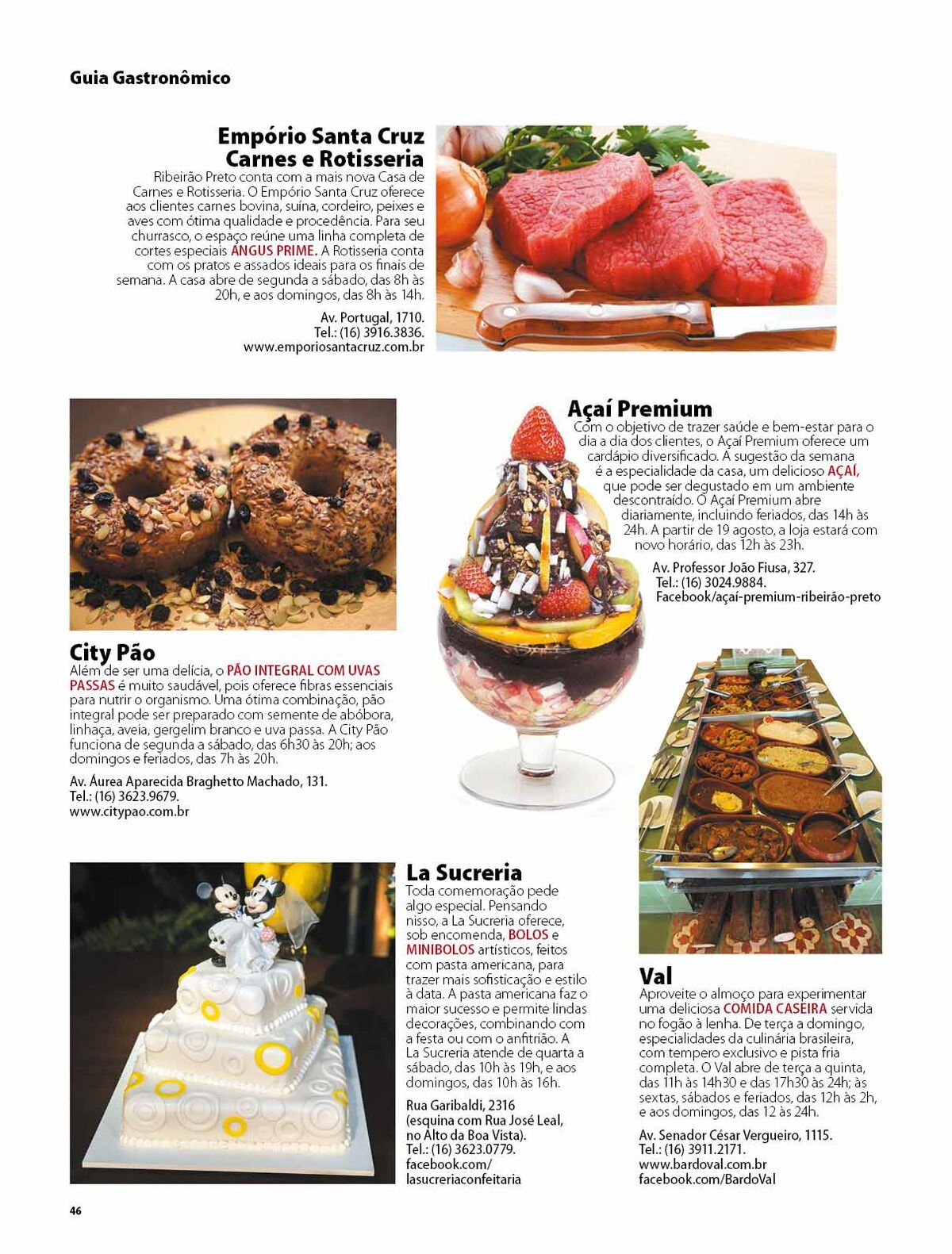 Guia Gastronômico

Empório Santa Cruz Carnes e Rotisseria

Ribeirão Preto conta com a mais nova Casa de Carnes e Rotisseria. O Empório Santa Cruz oferece aos clientes carnes bovina, suína, cordeiro, peixes e aves com ótima qualidade e procedência. Para seu churrasco, o espaço reúne uma linha completa de cortes especiais ANGUS PRIME. A Rotisseria conta com os pratos e assados ideais para os finais de semana. A casa abre de segunda a sábado, das 8h às 20h, e aos domingos, das 8h às 14h.

Av. Portugal, 1710.
Tel.: (16) 3916.3836.
www.emporiosantacruz.com.br

Açaí Premium

Com o objetivo de trazer saúde e bem-estar para o dia a dia dos clientes, o Açaí Premium oferece um cardápio diversificado. A sugestão da semana é a especialidade da casa, um delicioso AÇAÍ, que pode ser degustado em um ambiente descontraído. O Açaí Premium abre diariamente, incluindo feriados, das 14h às 24h. A partir de 19 agosto, a loja estará com novo horário, das 12h às 23h.

Av. Professor João Fiusa, 327.
Tel.: (16) 3024.9884.
Facebook/açaí-premium-ribeirão-preto

City Pão

Além de ser uma delícia, o PÃO INTEGRAL COM UVAS PASSAS é muito saudável, pois oferece fibras essenciais para nutrir o organismo. Uma ótima combinação, pão integral pode ser preparado com semente de abóbora, linhaça, aveia, gergelim branco e uva passa. A City Pão funciona de segunda a sábado, das 6h30 às 20h; aos domingos e feriados, das 7h às 20h.

Av. Áurea Aparecida Braghetto Machado, 131.
Tel.: (16) 3623.9679.
www.citypao.com.br

La Sucreria

Toda comemoração pede algo especial. Pensando nisso, a La Sucreria oferece, sob encomenda, BOLOS e MINIBOLOS artísticos, feitos com pasta americana, para trazer mais sofisticação e estilo à data. A pasta americana faz o maior sucesso e permite lindas decorações, combinando com a festa ou com o anfitrião. A La Sucreria atende de quarta a sábado, das 10h às 19h, e aos domingos, das 10h às 16h.

Rua Garibaldi, 2316 (esquina com Rua José Leal, no Alto da Boa Vista).
Tel.: (16) 3623.0779.
facebook.com/lasucreriaconfeitaria

Val

Aproveite o almoço para experimentar uma deliciosa COMIDA CASEIRA servida no fogão à lenha. De terça a domingo, especialidades da culinária brasileira, com tempero exclusivo e pista fria completa. O Val abre de terça a quinta, das 11h às 14h30 e das 17h30 às 24h; às sextas, sábados e feriados, das 12h às 2h, e aos domingos, das 12 às 24h.

Av. Senador César Vergueiro, 1115.
Tel.: (16) 3911.2171.
www.bardoval.com.br
facebook.com/BardoVal

46